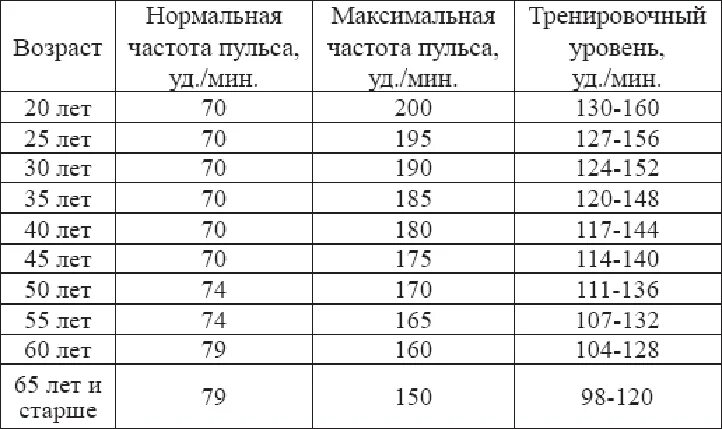 | Возраст | Нормальная частота пульса, уд./мин. | Максимальная частота пульса, уд./мин. | Тренировочный уровень, уд./мин. |
|---|---|---|---|
| 20 лет | 70 | 200 | 130-160 |
| 25 лет | 70 | 195 | 127-156 |
| 30 лет | 70 | 190 | 124-152 |
| 35 лет | 70 | 185 | 120-148 |
| 40 лет | 70 | 180 | 117-144 |
| 45 лет | 70 | 175 | 114-140 |
| 50 лет | 74 | 170 | 111-136 |
| 55 лет | 74 | 165 | 107-132 |
| 60 лет | 79 | 160 | 104-128 |
| 65 лет и старше | 79 | 150 | 98-120 |